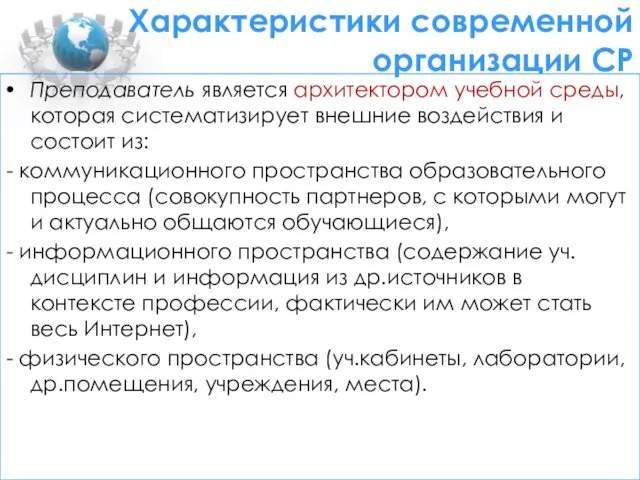 Характеристики современной организации СР

• Преподаватель является архитектором учебной среды, которая систематизирует внешние воздействия и состоит из:

- коммуникационного пространства образовательного процесса (совокупность партнеров, с которыми могут и актуально общаются обучающиеся),

- информационного пространства (содержание уч. дисциплин и информация из др.источников в контексте профессии, фактически им может стать весь Интернет),

- физического пространства (уч.кабинеты, лаборатории, др.помещения, учреждения, места).